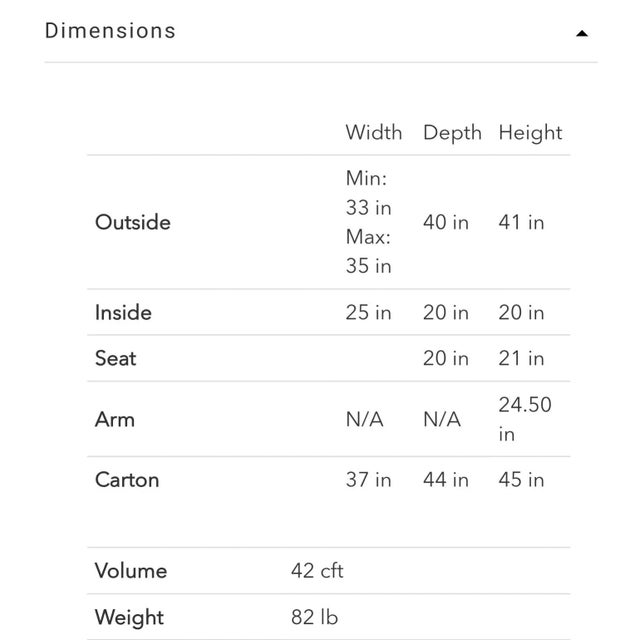 Dimensions

| | Width | Depth | Height |
|---|---|---|---|
| Outside | Min: 33 in Max: 35 in | 40 in | 41 in |
| Inside | 25 in | 20 in | 20 in |
| Seat | | 20 in | 21 in |
| Arm | N/A | N/A | 24.50 in |
| Carton | 37 in | 44 in | 45 in |

| | |
|---|---|
| Volume | 42 cft |
| Weight | 82 lb |